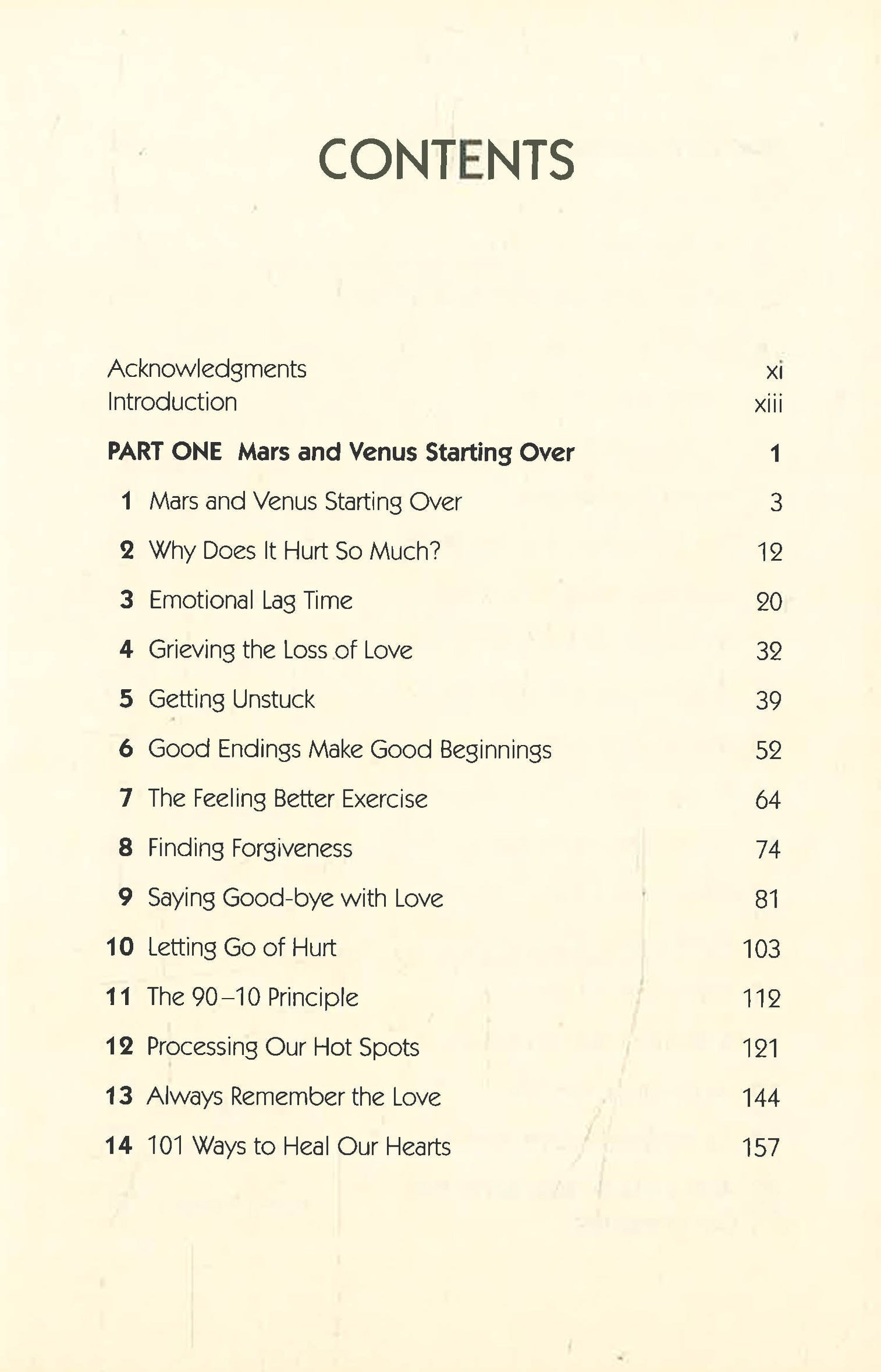 CONTENTS

Acknowledgments xi
Introduction xiii

PART ONE Mars and Venus Starting Over 1

1 Mars and Venus Starting Over 3
2 Why Does It Hurt So Much? 12
3 Emotional Lag Time 20
4 Grieving the Loss of Love 32
5 Getting Unstuck 39
6 Good Endings Make Good Beginnings 52
7 The Feeling Better Exercise 64
8 Finding Forgiveness 74
9 Saying Good-bye with Love 81
10 Letting Go of Hurt 103
11 The 90–10 Principle 112
12 Processing Our Hot Spots 121
13 Always Remember the Love 144
14 101 Ways to Heal Our Hearts 157